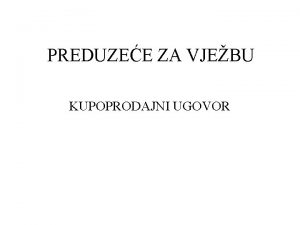 PREDUZEĆE ZA VJEŽBU

KUPOPRODAJNI UGOVOR